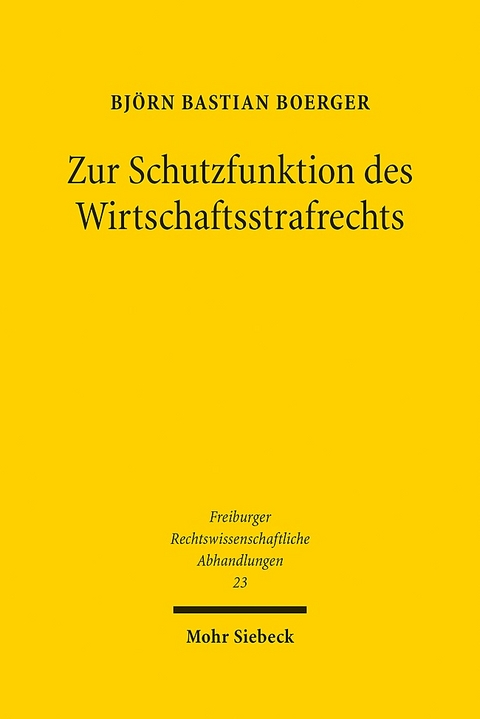 BJÖRN BASTIAN BOERGER

Zur Schutzfunktion des Wirtschaftsstrafrechts

Freiburger
Rechtswissenschaftliche
Abhandlungen
23

Mohr Siebeck